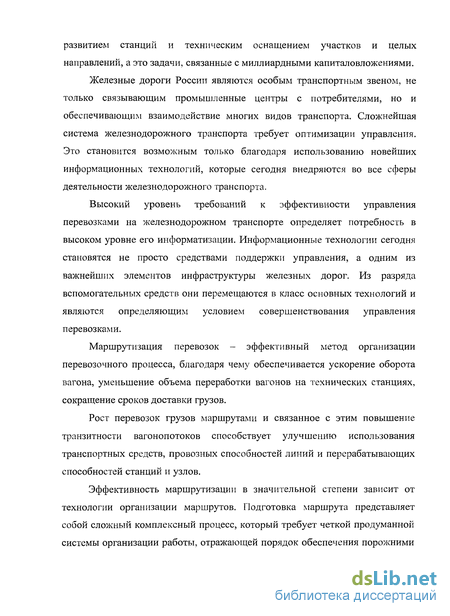 развитием станций и техническим оснащением участков и целых направлений, а это задачи, связанные с миллиардными капиталовложениями.

Железные дороги России являются особым транспортным звеном, не только связывающим промышленные центры с потребителями, но и обеспечивающим взаимодействие многих видов транспорта. Сложнейшая система железнодорожного транспорта требует оптимизации управления. Это становится возможным только благодаря использованию новейших информационных технологий, которые сегодня внедряются во все сферы деятельности железнодорожного транспорта.

Высокий уровень требований к эффективности управления перевозками на железнодорожном транспорте определяет потребность в высоком уровне его информатизации. Информационные технологии сегодня становятся не просто средствами поддержки управления, а одним из важнейших элементов инфраструктуры железных дорог. Из разряда вспомогательных средств они перемещаются в класс основных технологий и являются определяющим условием совершенствования управления перевозками.

Маршрутизация перевозок – эффективный метод организации перевозочного процесса, благодаря чему обеспечивается ускорение оборота вагона, уменьшение объема переработки вагонов на технических станциях, сокращение сроков доставки грузов.

Рост перевозок грузов маршрутами и связанное с этим повышение транзитности вагонопотоков способствует улучшению использования транспортных средств, провозных способностей линий и перерабатывающих способностей станций и узлов.

Эффективность маршрутизации в значительной степени зависит от технологии организации маршрутов. Подготовка маршрута представляет собой сложный комплексный процесс, который требует четкой продуманной системы организации работы, отражающей порядок обеспечения порожними

dsLib.net
библиотека диссертаций